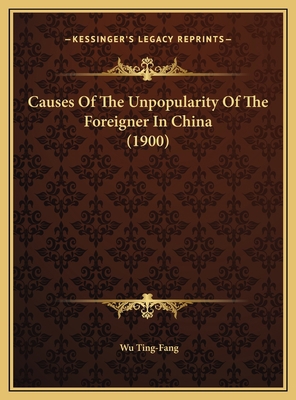 —KESSINGER'S LEGACY REPRINTS—

Causes Of The Unpopularity Of The Foreigner In China (1900)

Wu Ting-Fang